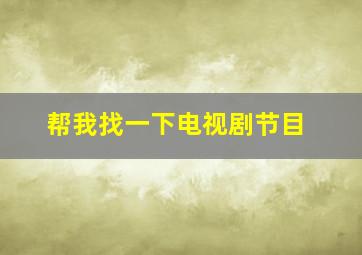 帮我找一下电视剧节目